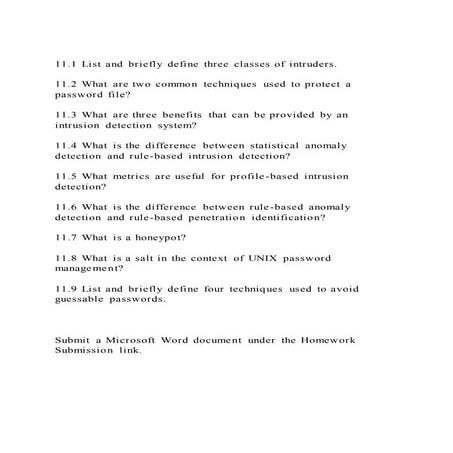 11.1 List and briefly define three classes of intruders.

11.2 What are two common techniques used to protect a password file?

11.3 What are three benefits that can be provided by an intrusion detection system?

11.4 What is the difference between statistical anomaly detection and rule-based intrusion detection?

11.5 What metrics are useful for profile-based intrusion detection?

11.6 What is the difference between rule-based anomaly detection and rule-based penetration identification?

11.7 What is a honeypot?

11.8 What is a salt in the context of UNIX password management?

11.9 List and briefly define four techniques used to avoid guessable passwords.

Submit a Microsoft Word document under the Homework Submission link.